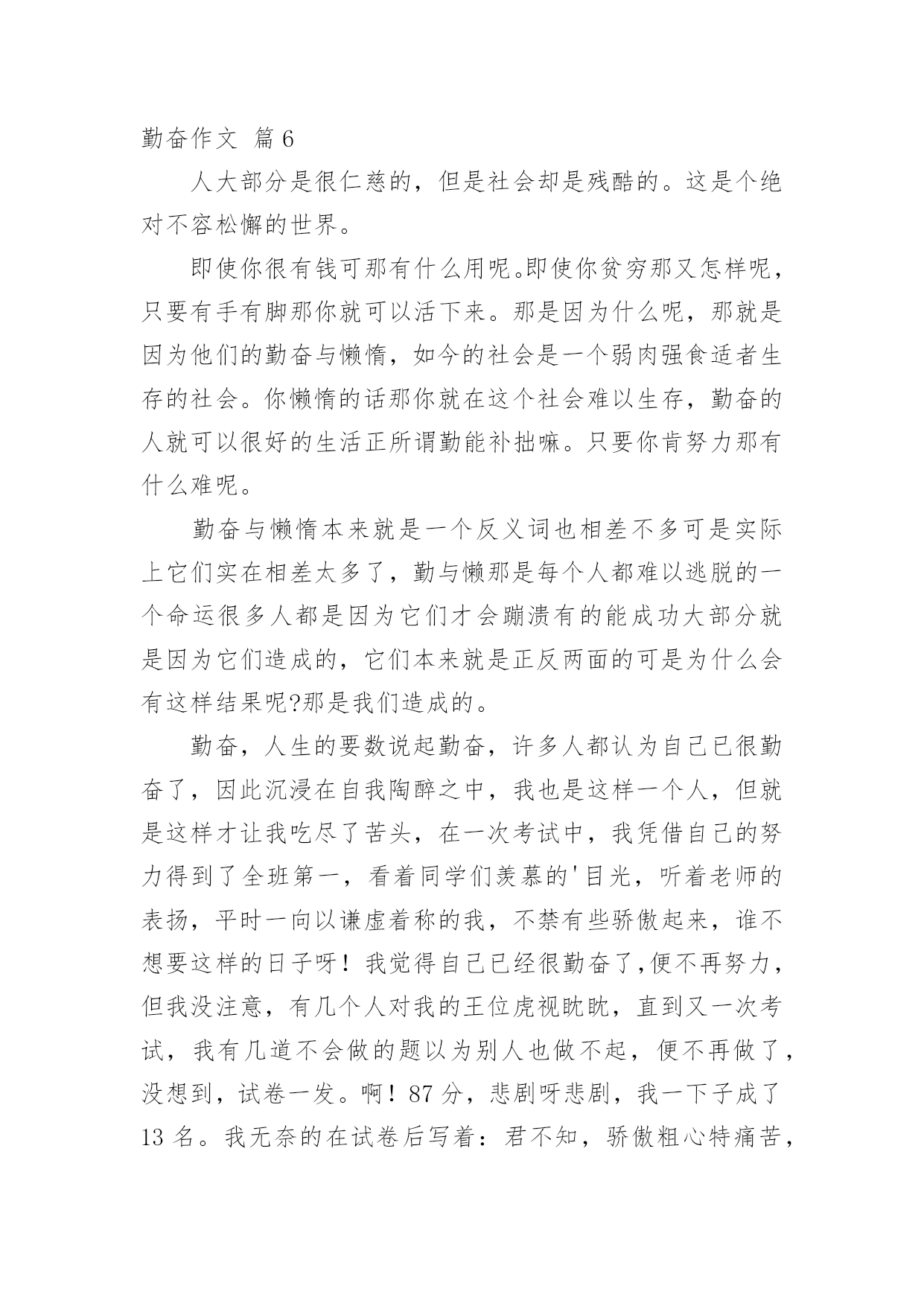 勤奋作文 篇6

人大部分是很仁慈的，但是社会却是残酷的。这是个绝对不容松懈的世界。

即使你很有钱可那有什么用呢。即使你贫穷那又怎样呢，只要有手有脚那你就可以活下来。那是因为什么呢，那就是因为他们的勤奋与懒惰，如今的社会是一个弱肉强食适者生存的社会。你懒惰的话那你就在这个社会难以生存，勤奋的人就可以很好的生活正所谓勤能补拙嘛。只要你肯努力那有什么难呢。

勤奋与懒惰本来就是一个反义词也相差不多可是实际上它们实在相差太多了，勤与懒那是每个人都难以逃脱的一个命运很多人都是因为它们才会蹦溃有的能成功大部分就是因为它们造成的，它们本来就是正反两面的可是为什么会有这样结果呢?那是我们造成的。

勤奋，人生的要数说起勤奋，许多人都认为自己已很勤奋了，因此沉浸在自我陶醉之中，我也是这样一个人，但就是这样才让我吃尽了苦头，在一次考试中，我凭借自己的努力得到了全班第一，看着同学们羡慕的'目光，听着老师的表扬，平时一向以谦虚着称的我，不禁有些骄傲起来，谁不想要这样的日子呀！我觉得自己已经很勤奋了,便不再努力，但我没注意，有几个人对我的王位虎视眈眈，直到又一次考试，我有几道不会做的题以为别人也做不起，便不再做了，没想到，试卷一发。啊！87分，悲剧呀悲剧，我一下子成了13名。我无奈的在试卷后写着：君不知，骄傲粗心特痛苦，